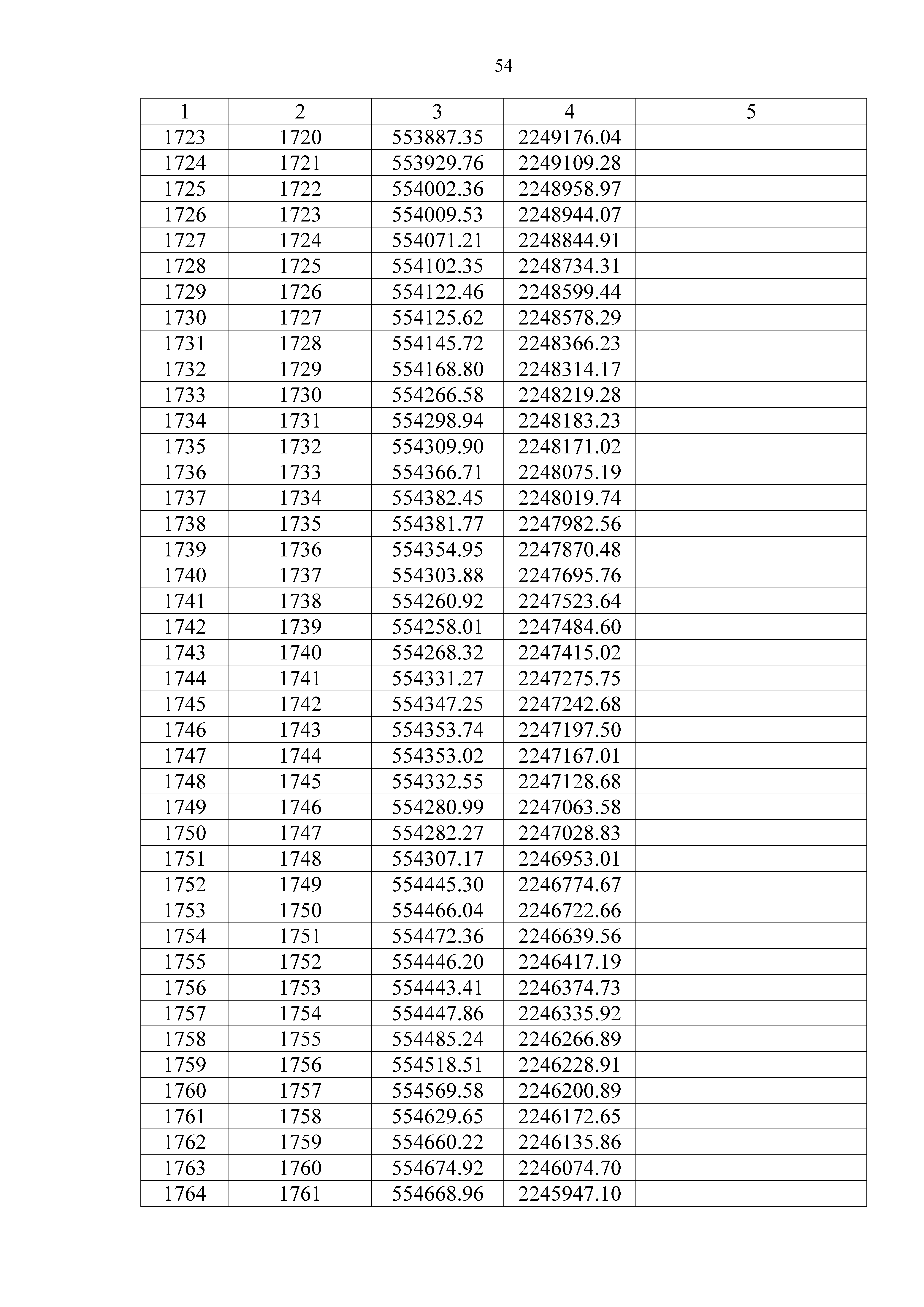 54

| 1 | 2 | 3 | 4 | 5 |
|---|---|---|---|---|
| 1723 | 1720 | 553887.35 | 2249176.04 | |
| 1724 | 1721 | 553929.76 | 2249109.28 | |
| 1725 | 1722 | 554002.36 | 2248958.97 | |
| 1726 | 1723 | 554009.53 | 2248944.07 | |
| 1727 | 1724 | 554071.21 | 2248844.91 | |
| 1728 | 1725 | 554102.35 | 2248734.31 | |
| 1729 | 1726 | 554122.46 | 2248599.44 | |
| 1730 | 1727 | 554125.62 | 2248578.29 | |
| 1731 | 1728 | 554145.72 | 2248366.23 | |
| 1732 | 1729 | 554168.80 | 2248314.17 | |
| 1733 | 1730 | 554266.58 | 2248219.28 | |
| 1734 | 1731 | 554298.94 | 2248183.23 | |
| 1735 | 1732 | 554309.90 | 2248171.02 | |
| 1736 | 1733 | 554366.71 | 2248075.19 | |
| 1737 | 1734 | 554382.45 | 2248019.74 | |
| 1738 | 1735 | 554381.77 | 2247982.56 | |
| 1739 | 1736 | 554354.95 | 2247870.48 | |
| 1740 | 1737 | 554303.88 | 2247695.76 | |
| 1741 | 1738 | 554260.92 | 2247523.64 | |
| 1742 | 1739 | 554258.01 | 2247484.60 | |
| 1743 | 1740 | 554268.32 | 2247415.02 | |
| 1744 | 1741 | 554331.27 | 2247275.75 | |
| 1745 | 1742 | 554347.25 | 2247242.68 | |
| 1746 | 1743 | 554353.74 | 2247197.50 | |
| 1747 | 1744 | 554353.02 | 2247167.01 | |
| 1748 | 1745 | 554332.55 | 2247128.68 | |
| 1749 | 1746 | 554280.99 | 2247063.58 | |
| 1750 | 1747 | 554282.27 | 2247028.83 | |
| 1751 | 1748 | 554307.17 | 2246953.01 | |
| 1752 | 1749 | 554445.30 | 2246774.67 | |
| 1753 | 1750 | 554466.04 | 2246722.66 | |
| 1754 | 1751 | 554472.36 | 2246639.56 | |
| 1755 | 1752 | 554446.20 | 2246417.19 | |
| 1756 | 1753 | 554443.41 | 2246374.73 | |
| 1757 | 1754 | 554447.86 | 2246335.92 | |
| 1758 | 1755 | 554485.24 | 2246266.89 | |
| 1759 | 1756 | 554518.51 | 2246228.91 | |
| 1760 | 1757 | 554569.58 | 2246200.89 | |
| 1761 | 1758 | 554629.65 | 2246172.65 | |
| 1762 | 1759 | 554660.22 | 2246135.86 | |
| 1763 | 1760 | 554674.92 | 2246074.70 | |
| 1764 | 1761 | 554668.96 | 2245947.10 | |